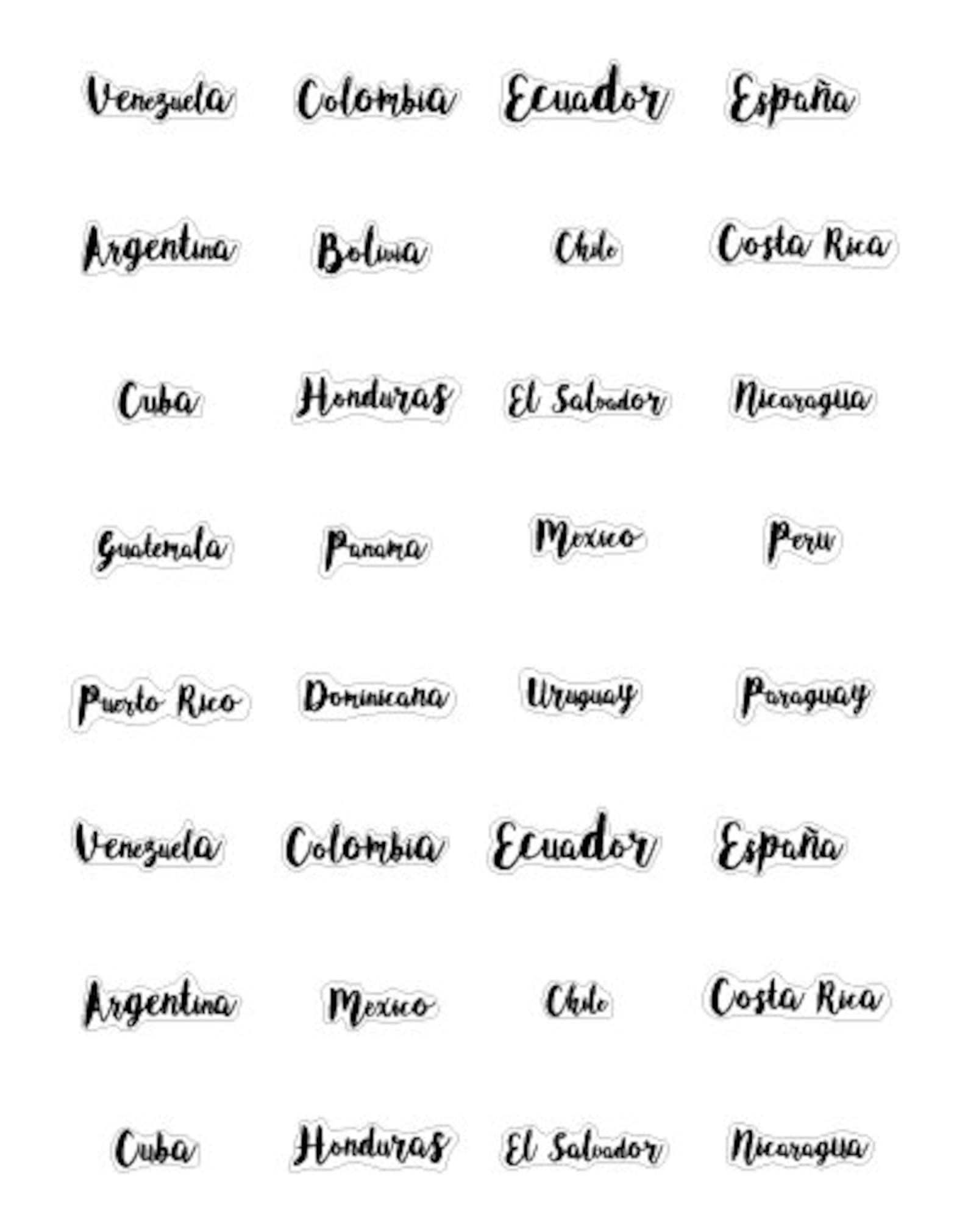 Venezuela Colombia Ecuador España

Argentina Bolivia Chile Costa Rica

Cuba Honduras El Salvador Nicaragua

Guatemala Panama Mexico Peru

Puerto Rico Dominicana Uruguay Paraguay

Venezuela Colombia Ecuador España

Argentina Mexico Chile Costa Rica

Cuba Honduras El Salvador Nicaragua